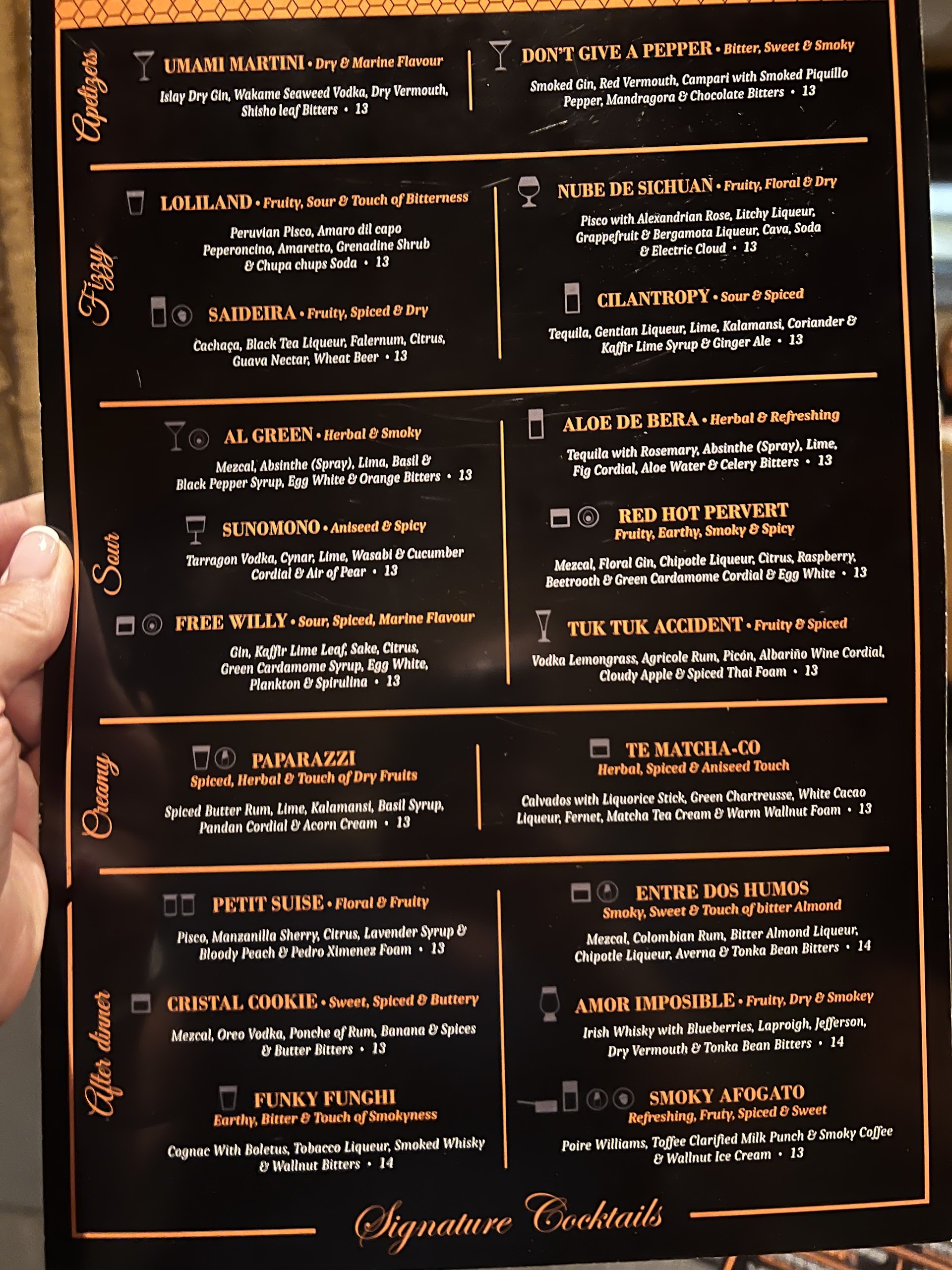 Apetizers

UMAMI MARTINI • Dry & Marine Flavour

Islay Dry Gin, Wakame Seaweed Vodka, Dry Vermouth, Shisho leaf Bitters • 13

DON'T GIVE A PEPPER • Bitter, Sweet & Smoky

Smoked Gin, Red Vermouth, Campari with Smoked Piquillo Pepper, Mandragora & Chocolate Bitters • 13

Fizzy

LOLILAND • Fruity, Sour & Touch of Bitterness

Peruvian Pisco, Amaro dil capo Peperoncino, Amaretto, Grenadine Shrub & Chupa chups Soda • 13

SAIDEIRA • Fruity, Spiced & Dry

Cachaça, Black Tea Liqueur, Falernum, Citrus, Guava Nectar, Wheat Beer • 13

NUBE DE SICHUAN • Fruity, Floral & Dry

Pisco with Alexandrian Rose, Litchy Liqueur, Grappefruit & Bergamota Liqueur, Cava, Soda & Electric Cloud • 13

CILANTROPY • Sour & Spiced

Tequila, Gentian Liqueur, Lime, Kalamansi, Coriander & Kaffir Lime Syrup & Ginger Ale • 13

Sour

AL GREEN • Herbal & Smoky

Mezcal, Absinthe (Spray), Lima, Basil & Black Pepper Syrup, Egg White & Orange Bitters • 13

SUNOMONO • Aniseed & Spicy

Tarragon Vodka, Cynar, Lime, Wasabi & Cucumber Cordial & Air of Pear • 13

FREE WILLY • Sour, Spiced, Marine Flavour

Gin, Kaffir Lime Leaf, Sake, Citrus, Green Cardamome Syrup, Egg White, Plankton & Spirulina • 13

ALOE DE BERA • Herbal & Refreshing

Tequila with Rosemary, Absinthe (Spray), Lime, Fig Cordial, Aloe Water & Celery Bitters • 13

RED HOT PERVERT
Fruity, Earthy, Smoky & Spicy

Mezcal, Floral Gin, Chipotle Liqueur, Citrus, Raspberry, Beetrooth & Green Cardamome Cordial & Egg White • 13

TUK TUK ACCIDENT • Fruity & Spiced

Vodka Lemongrass, Agricole Rum, Picón, Albariño Wine Cordial, Cloudy Apple & Spiced Thai Foam • 13

Creamy

PAPARAZZI
Spiced, Herbal & Touch of Dry Fruits

Spiced Butter Rum, Lime, Kalamansi, Basil Syrup, Pandan Cordial & Acorn Cream • 13

TE MATCHA-CO
Herbal, Spiced & Aniseed Touch

Calvados with Liquorice Stick, Green Chartreusse, White Cacao Liqueur, Fernet, Matcha Tea Cream & Warm Wallnut Foam • 13

After dinner

PETIT SUISE • Floral & Fruity

Pisco, Manzanilla Sherry, Citrus, Lavender Syrup & Bloody Peach & Pedro Ximenez Foam • 13

CRISTAL COOKIE • Sweet, Spiced & Buttery

Mezcal, Oreo Vodka, Ponche of Rum, Banana & Spices & Butter Bitters • 13

FUNKY FUNGHI
Earthy, Bitter & Touch of Smokyness

Cognac With Boletus, Tobacco Liqueur, Smoked Whisky & Wallnut Bitters • 14

ENTRE DOS HUMOS
Smoky, Sweet & Touch of bitter Almond

Mezcal, Colombian Rum, Bitter Almond Liqueur, Chipotle Liqueur, Averna & Tonka Bean Bitters • 14

AMOR IMPOSIBLE • Fruity, Dry & Smokey

Irish Whisky with Blueberries, Laproigh, Jefferson, Dry Vermouth & Tonka Bean Bitters • 14

SMOKY AFOGATO
Refreshing, Fruty, Spiced & Sweet

Poire Williams, Toffee Clarified Milk Punch & Smoky Coffee & Wallnut Ice Cream • 13

Signature Cocktails